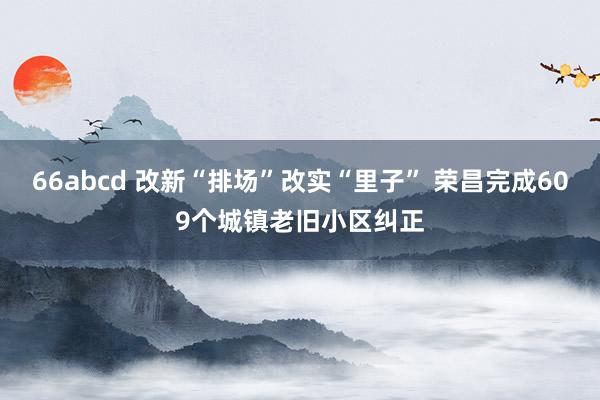 66abcd 改新“排场”改实“里子” 荣昌完成609个城镇老旧小区纠正